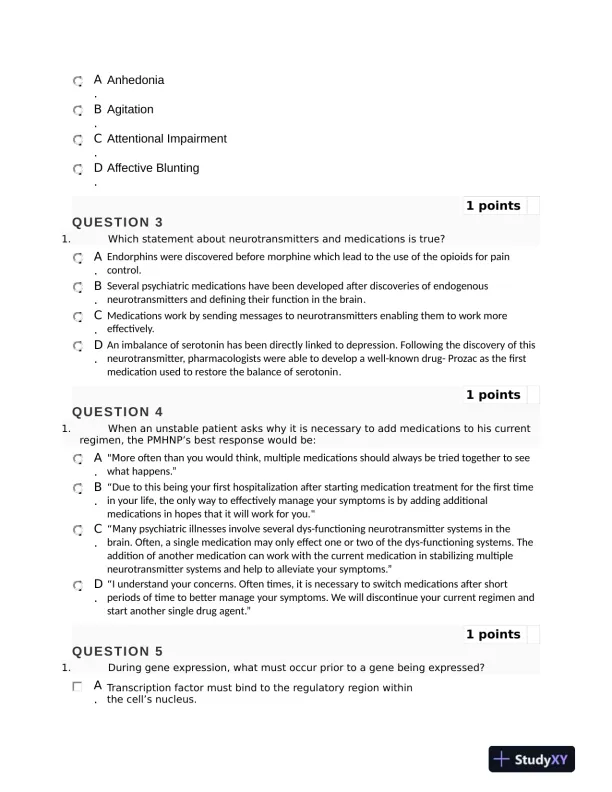 A. Anhedonia

B. Agitation

C. Attentional Impairment

D. Affective Blunting

1 points

QUESTION 3

1. Which statement about neurotransmitters and medications is true?

A. Endorphins were discovered before morphine which lead to the use of the opioids for pain control.

B. Several psychiatric medications have been developed after discoveries of endogenous neurotransmitters and defining their function in the brain.

C. Medications work by sending messages to neurotransmitters enabling them to work more effectively.

D. An imbalance of serotonin has been directly linked to depression. Following the discovery of this neurotransmitter, pharmacologists were able to develop a well-known drug- Prozac as the first medication used to restore the balance of serotonin.

1 points

QUESTION 4

1. When an unstable patient asks why it is necessary to add medications to his current regimen, the PMHNP's best response would be:

A. "More often than you would think, multiple medications should always be tried together to see what happens."

B. "Due to this being your first hospitalization after starting medication treatment for the first time in your life, the only way to effectively manage your symptoms is by adding additional medications in hopes that it will work for you."

C. "Many psychiatric illnesses involve several dys-functioning neurotransmitter systems in the brain. Often, a single medication may only effect one or two of the dys-functioning systems. The addition of another medication can work with the current medication in stabilizing multiple neurotransmitter systems and help to alleviate your symptoms."

D. "I understand your concerns. Often times, it is necessary to switch medications after short periods of time to better manage your symptoms. We will discontinue your current regimen and start another single drug agent."

1 points

QUESTION 5

1. During gene expression, what must occur prior to a gene being expressed?

A. Transcription factor must bind to the regulatory region within the cell's nucleus.

StudyXY